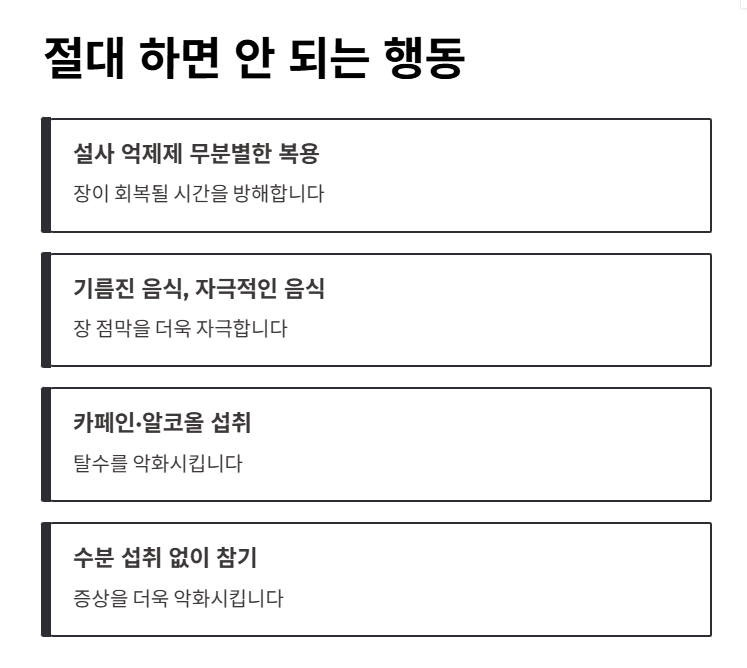 절대 하면 안 되는 행동

설사 억제제 무분별한 복용

장이 회복될 시간을 방해합니다

기름진 음식, 자극적인 음식

장 점막을 더욱 자극합니다

카페인·알코올 섭취

탈수를 악화시킵니다

수분 섭취 없이 참기

증상을 더욱 악화시킵니다